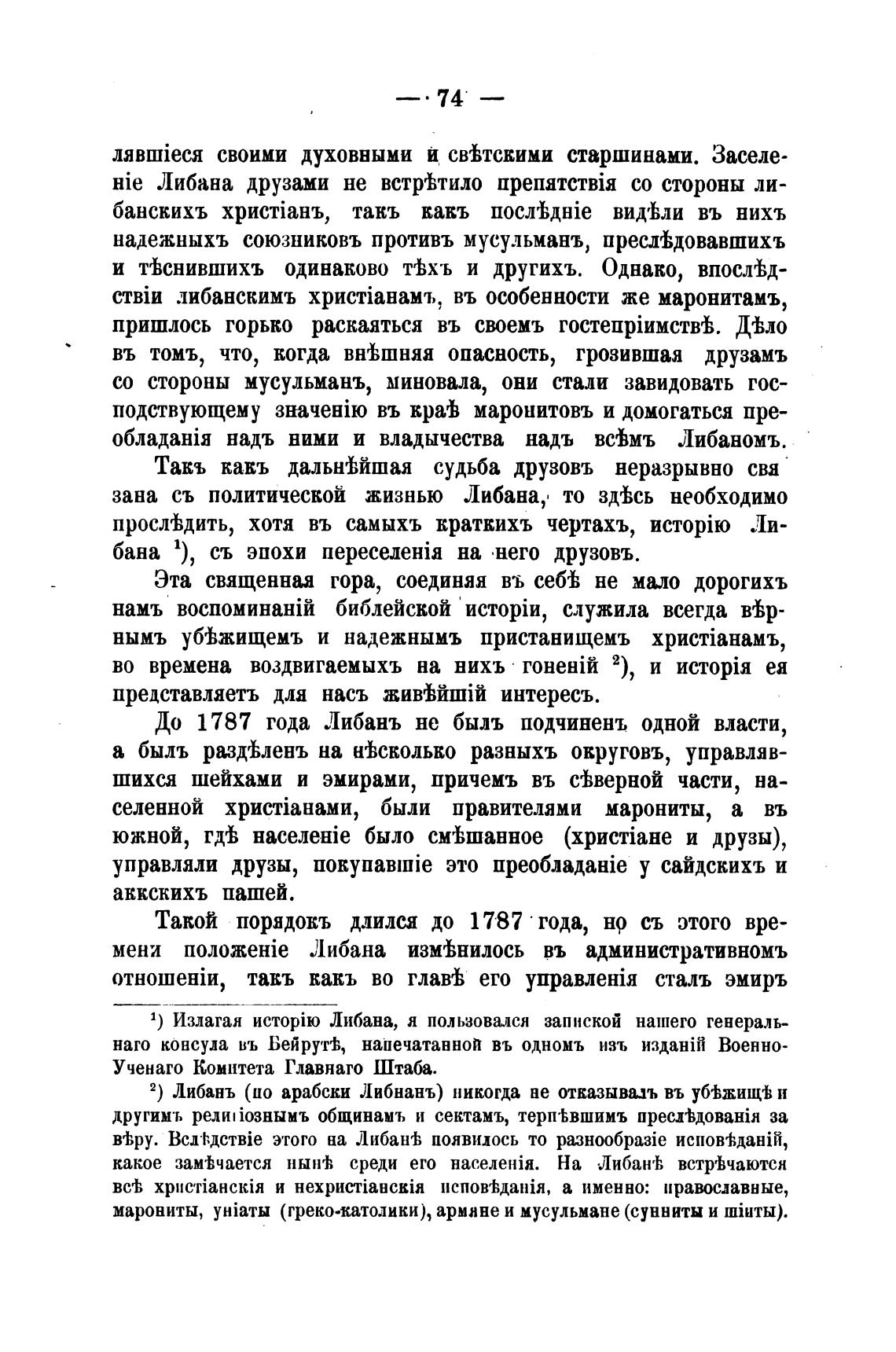 — 74 —

лявшіеся своими духовными и свѣтскими старшинами. Заселеніе Либана друзами не встрѣтило препятствія со стороны либанскихъ христіанъ, такъ какъ послѣдніе видѣли въ нихъ надежныхъ союзниковъ противъ мусульманъ, преслѣдовавшихъ и тѣснившихъ одинаково тѣхъ и другихъ. Однако, впослѣдствіи либанскимъ христіанамъ, въ особенности же маронитамъ, пришлось горько раскаяться въ своемъ гостепріимствѣ. Дѣло въ томъ, что, когда внѣшняя опасность, грозившая друзамъ со стороны мусульманъ, миновала, они стали завидовать господствующему значенію въ краѣ маронитовъ и домогаться преобладанія надъ ними и владычества надъ всѣмъ Либаномъ.

Такъ какъ дальнѣйшая судьба друзовъ неразрывно связана съ политической жизнью Либана, то здѣсь необходимо прослѣдить, хотя въ самыхъ краткихъ чертахъ, исторію Либана $^1$), съ эпохи переселенія на него друзовъ.

Эта священная гора, соединяя въ себѣ не мало дорогихъ намъ воспоминаній библейской исторіи, служила всегда вѣрнымъ убѣжищемъ и надежнымъ пристанищемъ христіанамъ, во времена воздвигаемыхъ на нихъ гоненій $^2$), и исторія ея представляетъ для насъ живѣйшій интересъ.

До 1787 года Либанъ не былъ подчиненъ одной власти, а былъ раздѣленъ на нѣсколько разныхъ округовъ, управлявшихся шейхами и эмирами, причемъ въ сѣверной части, населенной христіанами, были правителями марониты, а въ южной, гдѣ населеніе было смѣшанное (христіане и друзы), управляли друзы, покупавшіе это преобладаніе у сайдскихъ и аккскихъ пашей.

Такой порядокъ длился до 1787 года, но съ этого времени положеніе Либана измѣнилось въ административномъ отношеніи, такъ какъ во главѣ его управленія сталъ эмиръ

$^1$) Излагая исторію Либана, я пользовался запиской нашего генеральнаго консула въ Бейрутѣ, напечатанной въ одномъ изъ изданій Военно-Ученаго Комитета Главнаго Штаба.

$^2$) Либанъ (по арабски Либнанъ) никогда не отказывалъ въ убѣжищѣ и другимъ религіознымъ общинамъ и сектамъ, терпѣвшимъ преслѣдованія за вѣру. Вслѣдствіе этого на Либанѣ появилось то разнообразіе исповѣданій, какое замѣчается нынѣ среди его населенія. На Либанѣ встрѣчаются всѣ христіанскія и нехристіанскія исповѣданія, а именно: православные, марониты, уніаты (греко-католики), армяне и мусульмане (сунниты и шіиты).